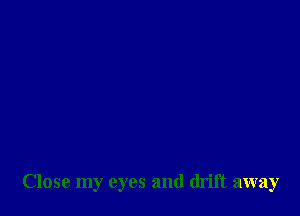 Close my eyes and drift away